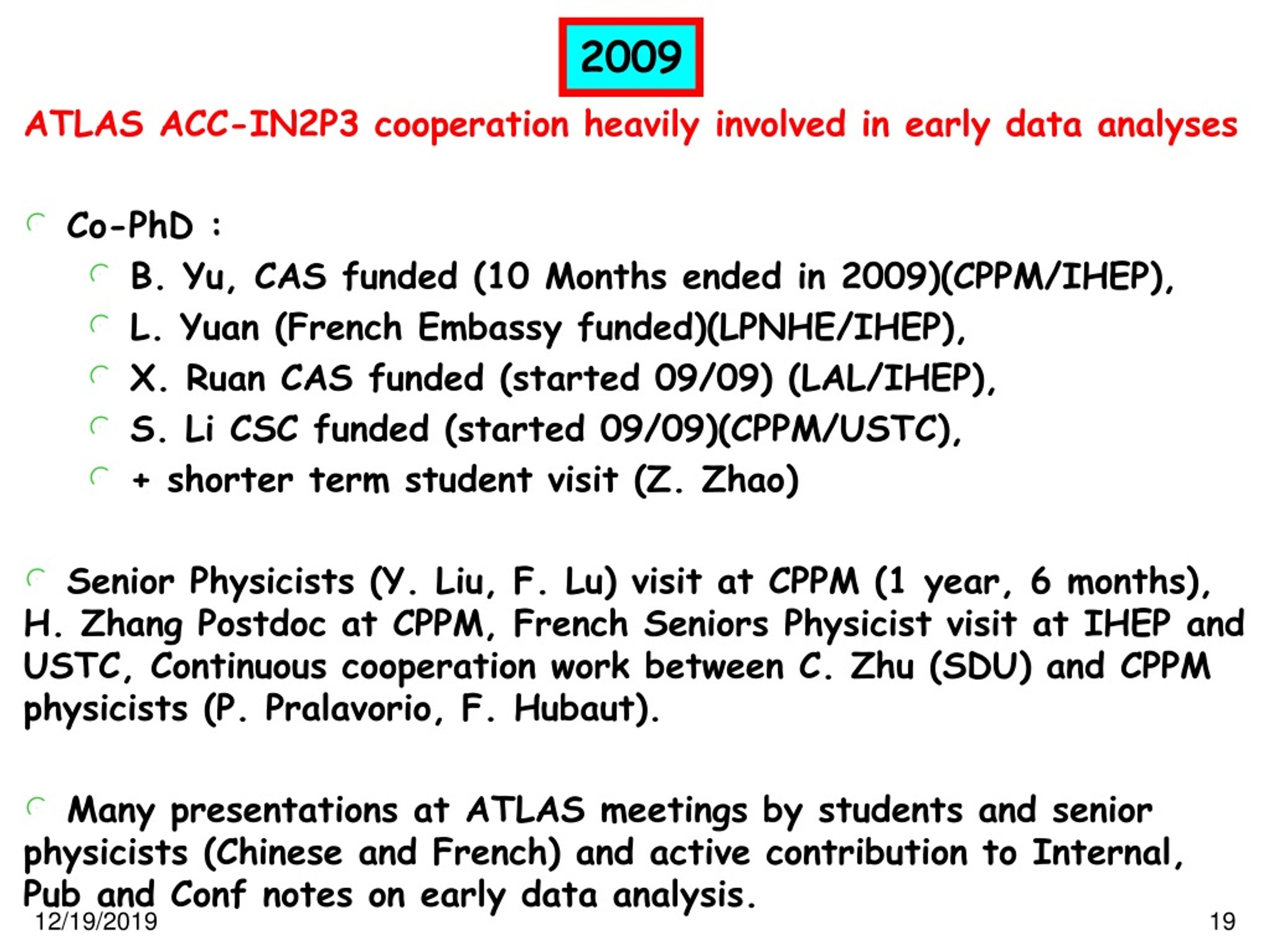 2009

ATLAS ACC-IN2P3 cooperation heavily involved in early data analyses

Co-PhD :

B. Yu, CAS funded (10 Months ended in 2009)(CPPM/IHEP),

L. Yuan (French Embassy funded)(LPNHE/IHEP),

X. Ruan CAS funded (started 09/09) (LAL/IHEP),

S. Li CSC funded (started 09/09)(CPPM/USTC),

+ shorter term student visit (Z. Zhao)

Senior Physicists (Y. Liu, F. Lu) visit at CPPM (1 year, 6 months), H. Zhang Postdoc at CPPM, French Seniors Physicist visit at IHEP and USTC, Continuous cooperation work between C. Zhu (SDU) and CPPM physicists (P. Pralavorio, F. Hubaut).

Many presentations at ATLAS meetings by students and senior physicists (Chinese and French) and active contribution to Internal, Pub and Conf notes on early data analysis.

12/19/2019

19